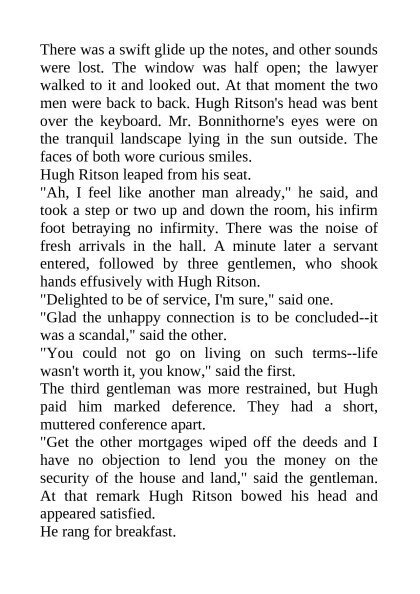 There was a swift glide up the notes, and other sounds were lost. The window was half open; the lawyer walked to it and looked out. At that moment the two men were back to back. Hugh Ritson's head was bent over the keyboard. Mr. Bonnithorne's eyes were on the tranquil landscape lying in the sun outside. The faces of both wore curious smiles.
Hugh Ritson leaped from his seat.
"Ah, I feel like another man already," he said, and took a step or two up and down the room, his infirm foot betraying no infirmity. There was the noise of fresh arrivals in the hall. A minute later a servant entered, followed by three gentlemen, who shook hands effusively with Hugh Ritson.
"Delighted to be of service, I'm sure," said one.
"Glad the unhappy connection is to be concluded--it was a scandal," said the other.
"You could not go on living on such terms--life wasn't worth it, you know," said the first.
The third gentleman was more restrained, but Hugh paid him marked deference. They had a short, muttered conference apart.
"Get the other mortgages wiped off the deeds and I have no objection to lend you the money on the security of the house and land," said the gentleman.
At that remark Hugh Ritson bowed his head and appeared satisfied.
He rang for breakfast.